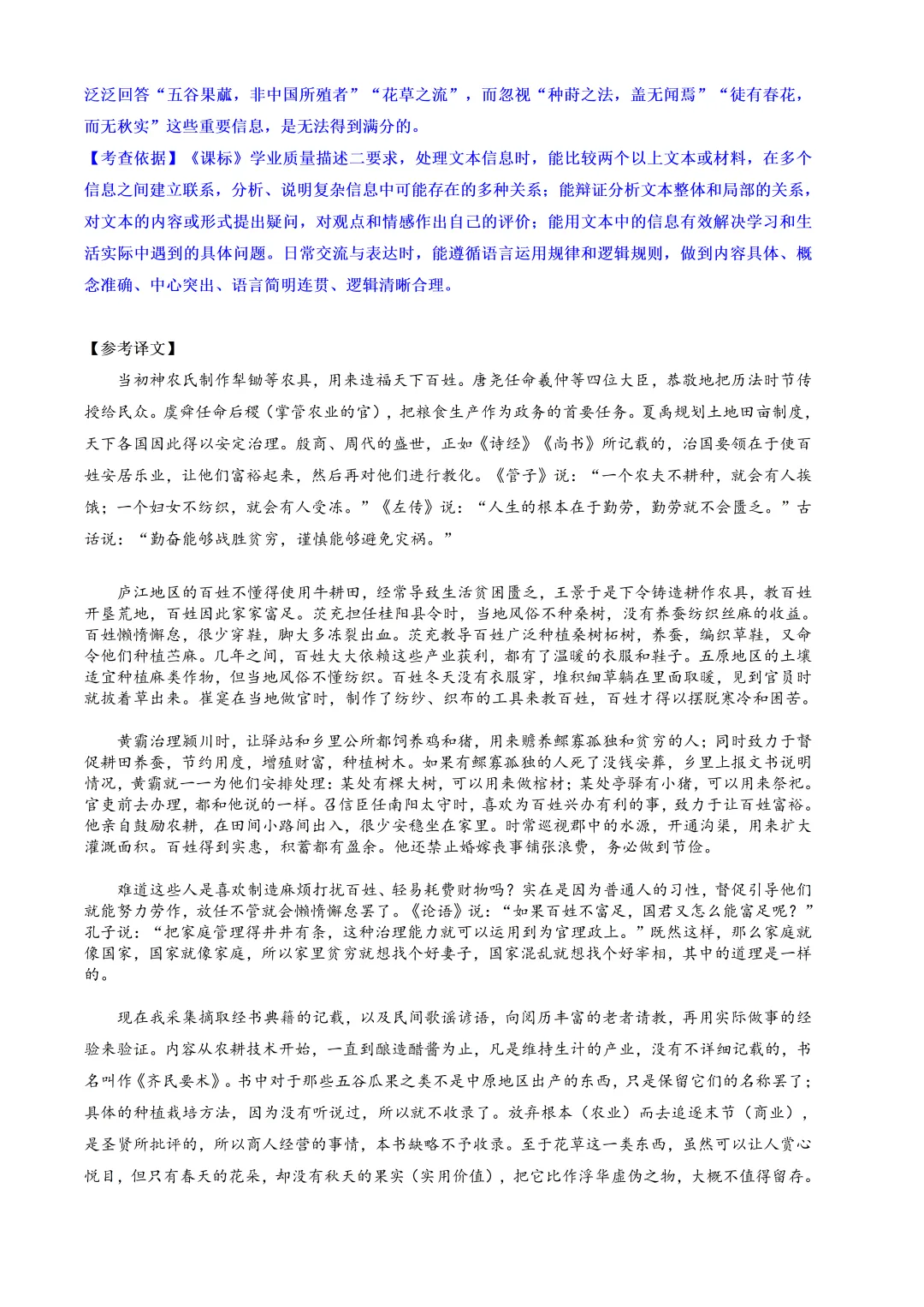 泛泛回答“五谷果蓏，非中国所殖者”“花草之流”，而忽视“种莳之法，盖无闻焉”“徒有春花，而无秋实”这些重要信息，是无法得到满分的。

【考查依据】《课标》学业质量描述二要求，处理文本信息时，能比较两个以上文本或材料，在多个信息之间建立联系，分析、说明复杂信息中可能存在的多种关系；能辩证分析文本整体和局部的关系，对文本的内容或形式提出疑问，对观点和情感作出自己的评价；能用文本中的信息有效解决学习和生活实际中遇到的具体问题。日常交流与表达时，能遵循语言运用规律和逻辑规则，做到内容具体、概念准确、中心突出、语言简明连贯、逻辑清晰合理。

【参考译文】

当初神农氏制作犁锄等农具，用来造福天下百姓。唐尧任命羲仲等四位大臣，恭敬地把历法时节传授给民众。虞舜任命后稷（掌管农业的官），把粮食生产作为政务的首要任务。夏禹规划土地田亩制度，天下各国因此得以安定治理。殷商、周代的盛世，正如《诗经》《尚书》所记载的，治国要领在于使百姓安居乐业，让他们富裕起来，然后再对他们进行教化。《管子》说：“一个农夫不耕种，就会有人挨饿；一个妇女不纺织，就会有人受冻。”《左传》说：“人生的根本在于勤劳，勤劳就不会匮乏。”古话说：“勤奋能够战胜贫穷，谨慎能够避免灾祸。”

庐江地区的百姓不懂得使用牛耕田，经常导致生活贫困匮乏，王景于是下令铸造耕作农具，教百姓开垦荒地，百姓因此家家富足。茨充担任桂阳县令时，当地风俗不种桑树，没有养蚕纺织丝麻的收益。百姓懒惰懈怠，很少穿鞋，脚大多冻裂出血。茨充教导百姓广泛种植桑树柘树，养蚕，编织草鞋，又命令他们种植苎麻。几年之间，百姓大大依赖这些产业获利，都有了温暖的衣服和鞋子。五原地区的土壤适宜种植麻类作物，但当地风俗不懂纺织。百姓冬天没有衣服穿，堆积细草躺在里面取暖，见到官员时就披着草出来。崔寔在当地做官时，制作了纺纱、织布的工具来教百姓，百姓才得以摆脱寒冷和困苦。

黄霸治理颍川时，让驿站和乡里公所都饲养鸡和猪，用来赡养鳏寡孤独和贫穷的人；同时致力于督促耕田养蚕，节约用度，增殖财富，种植树木。如果有鳏寡孤独的人死了没钱安葬，乡里上报文书说明情况，黄霸就一一为他们安排处理：某处有棵大树，可以用来做棺材；某处亭驿有小猪，可以用来祭祀。官吏前去办理，都和他说的一样。召信臣任南阳太守时，喜欢为百姓兴办有利的事，致力于让百姓富裕。他亲自鼓励农耕，在田间小路间出入，很少安稳坐在家里。时常巡视郡中的水源，开通沟渠，用来扩大灌溉面积。百姓得到实惠，积蓄都有盈余。他还禁止婚嫁丧事铺张浪费，务必做到节俭。

难道这些人是喜欢制造麻烦打扰百姓、轻易耗费财物吗？实在是因为普通人的习性，督促引导他们就能努力劳作，放任不管就会懒惰懈怠罢了。《论语》说：“如果百姓不富足，国君又怎么能富足呢？”孔子说：“把家庭管理得井井有条，这种治理能力就可以运用到为官理政上。”既然这样，那么家庭就像国家，国家就像家庭，所以家里贫穷就想找个好妻子，国家混乱就想找个好宰相，其中的道理是一样的。

现在我采集摘取经书典籍的记载，以及民间歌谣谚语，向阅历丰富的老者请教，再用实际做事的经验来验证。内容从农耕技术开始，一直到酿造醋酱为止，凡是维持生计的产业，没有不详细记载的，书名叫作《齐民要术》。书中对于那些五谷瓜果之类不是中原地区出产的东西，只是保留它们的名称罢了；具体的种植栽培方法，因为没有听说过，所以就不收录了。放弃根本（农业）而去追逐末节（商业），是圣贤所批评的，所以商人经营的事情，本书缺略不予收录。至于花草这一类东西，虽然可以让人赏心悦目，但只有春天的花朵，却没有秋天的果实（实用价值），把它比作浮华虚伪之物，大概不值得留存。